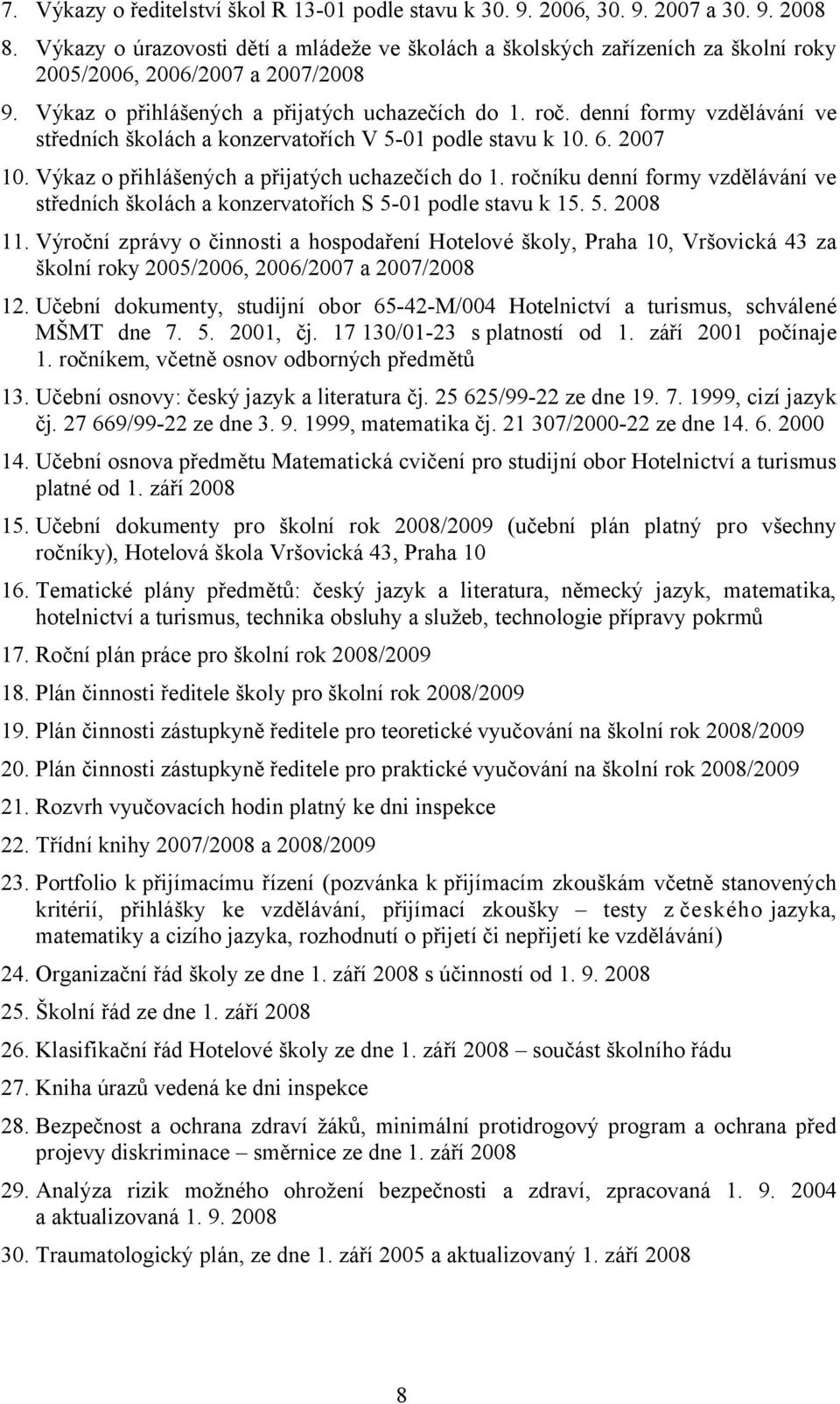 7. Výkazy o ředitelství škol R 13-01 podle stavu k 30. 9. 2006, 30. 9. 2007 a 30. 9. 2008

8. Výkazy o úrazovosti dětí a mládeže ve školách a školských zařízeních za školní roky 2005/2006, 2006/2007 a 2007/2008

9. Výkaz o přihlášených a přijatých uchazečích do 1. roč. denní formy vzdělávání ve středních školách a konzervatořích V 5-01 podle stavu k 10. 6. 2007

10. Výkaz o přihlášených a přijatých uchazečích do 1. ročníku denní formy vzdělávání ve středních školách a konzervatořích S 5-01 podle stavu k 15. 5. 2008

11. Výroční zprávy o činnosti a hospodaření Hotelové školy, Praha 10, Vršovická 43 za školní roky 2005/2006, 2006/2007 a 2007/2008

12. Učební dokumenty, studijní obor 65-42-M/004 Hotelnictví a turismus, schválené MŠMT dne 7. 5. 2001, čj. 17 130/01-23 s platností od 1. září 2001 počínaje 1. ročníkem, včetně osnov odborných předmětů

13. Učební osnovy: český jazyk a literatura čj. 25 625/99-22 ze dne 19. 7. 1999, cizí jazyk čj. 27 669/99-22 ze dne 3. 9. 1999, matematika čj. 21 307/2000-22 ze dne 14. 6. 2000

14. Učební osnova předmětu Matematická cvičení pro studijní obor Hotelnictví a turismus platné od 1. září 2008

15. Učební dokumenty pro školní rok 2008/2009 (učební plán platný pro všechny ročníky), Hotelová škola Vršovická 43, Praha 10

16. Tematické plány předmětů: český jazyk a literatura, německý jazyk, matematika, hotelnictví a turismus, technika obsluhy a služeb, technologie přípravy pokrmů

17. Roční plán práce pro školní rok 2008/2009

18. Plán činnosti ředitele školy pro školní rok 2008/2009

19. Plán činnosti zástupkyně ředitele pro teoretické vyučování na školní rok 2008/2009

20. Plán činnosti zástupkyně ředitele pro praktické vyučování na školní rok 2008/2009

21. Rozvrh vyučovacích hodin platný ke dni inspekce

22. Třídní knihy 2007/2008 a 2008/2009

23. Portfolio k přijímacímu řízení (pozvánka k přijímacím zkouškám včetně stanovených kritérií, přihlášky ke vzdělávání, přijímací zkoušky – testy z českého jazyka, matematiky a cizího jazyka, rozhodnutí o přijetí či nepřijetí ke vzdělávání)

24. Organizační řád školy ze dne 1. září 2008 s účinností od 1. 9. 2008

25. Školní řád ze dne 1. září 2008

26. Klasifikační řád Hotelové školy ze dne 1. září 2008 – součást školního řádu

27. Kniha úrazů vedená ke dni inspekce

28. Bezpečnost a ochrana zdraví žáků, minimální protidrogový program a ochrana před projevy diskriminace – směrnice ze dne 1. září 2008

29. Analýza rizik možného ohrožení bezpečnosti a zdraví, zpracovaná 1. 9. 2004 a aktualizovaná 1. 9. 2008

30. Traumatologický plán, ze dne 1. září 2005 a aktualizovaný 1. září 2008

8